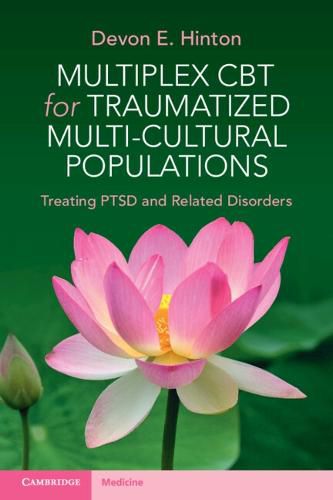 Devon E. Hinton

MULTIPLEX CBT for TRAUMATIZED MULTI-CULTURAL POPULATIONS

Treating PTSD and Related Disorders

CAMBRIDGE

Medicine